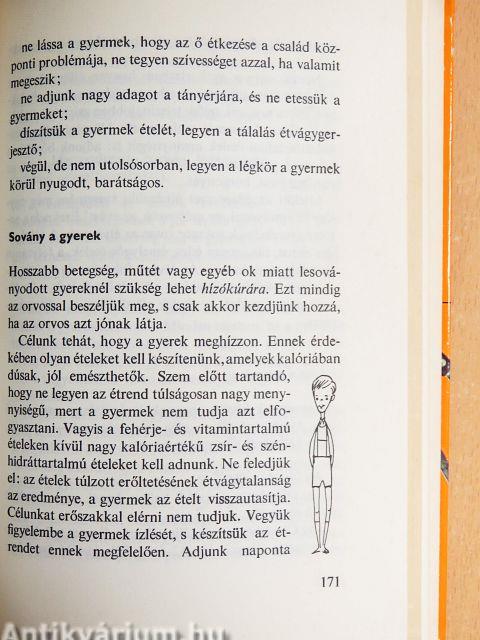 ne lássa a gyermek, hogy az ő étkezése a család központi problémája, ne tegyen szívességet azzal, ha valamit megeszik;

ne adjunk nagy adagot a tányérjára, és ne etessük a gyermeket;

díszítsük a gyermek ételét, legyen a tálalás étvágygerjesztő;

végül, de nem utolsósorban, legyen a légkör a gyermek körül nyugodt, barátságos.

Sovány a gyerek

Hosszabb betegség, műtét vagy egyéb ok miatt lesoványodott gyereknél szükség lehet hízókúrára. Ezt mindig az orvossal beszéljük meg, s csak akkor kezdjünk hozzá, ha az orvos azt jónak látja.

Célunk tehát, hogy a gyerek meghízzon. Ennek érdekében olyan ételeket kell készítenünk, amelyek kalóriában dúsak, jól emészthetők. Szem előtt tartandó, hogy ne legyen az étrend túlságosan nagy mennyiségű, mert a gyermek nem tudja azt elfogyasztani. Vagyis a fehérje- és vitamintartalmú ételeken kívül nagy kalóriaértékű zsír- és szénhidráttartalmú ételeket kell adnunk. Ne feledjük el: az ételek túlzott erőltetésének étvágytalanság az eredménye, a gyermek az ételt visszautasítja. Célunkat erőszakkal elérni nem tudjuk. Vegyük figyelembe a gyermek ízlését, s készítsük az étrendet ennek megfelelően. Adjunk naponta

171

Antikvárium.hu